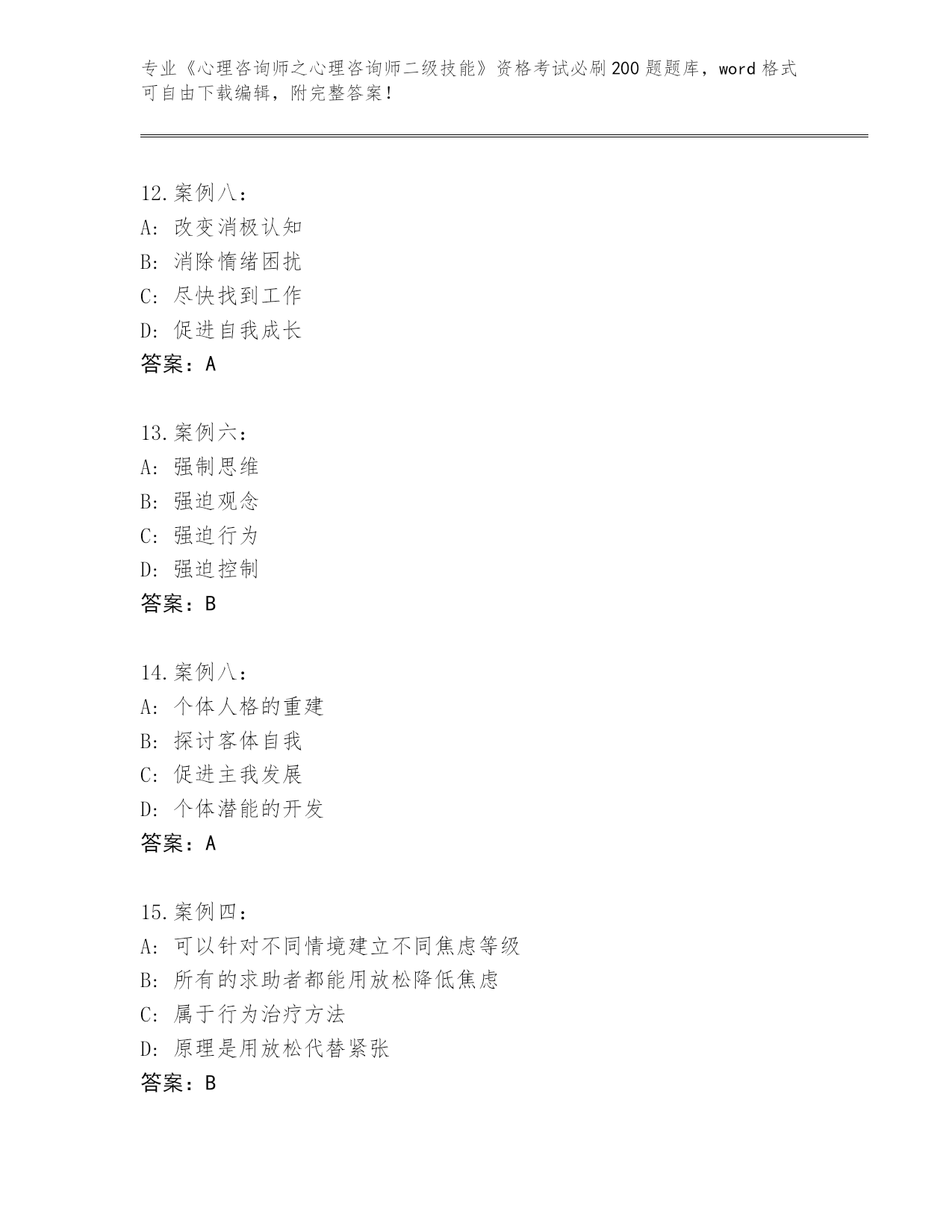 专业《心理咨询师之心理咨询师二级技能》资格考试必刷200题题库，word格式可自由下载编辑，附完整答案！

12.案例八：
A：改变消极认知
B：消除情绪困扰
C：尽快找到工作
D：促进自我成长
答案：A

13.案例六：
A：强制思维
B：强迫观念
C：强迫行为
D：强迫控制
答案：B

14.案例八：
A：个体人格的重建
B：探讨客体自我
C：促进主我发展
D：个体潜能的开发
答案：A

15.案例四：
A：可以针对不同情境建立不同焦虑等级
B：所有的求助者都能用放松降低焦虑
C：属于行为治疗方法
D：原理是用放松代替紧张
答案：B